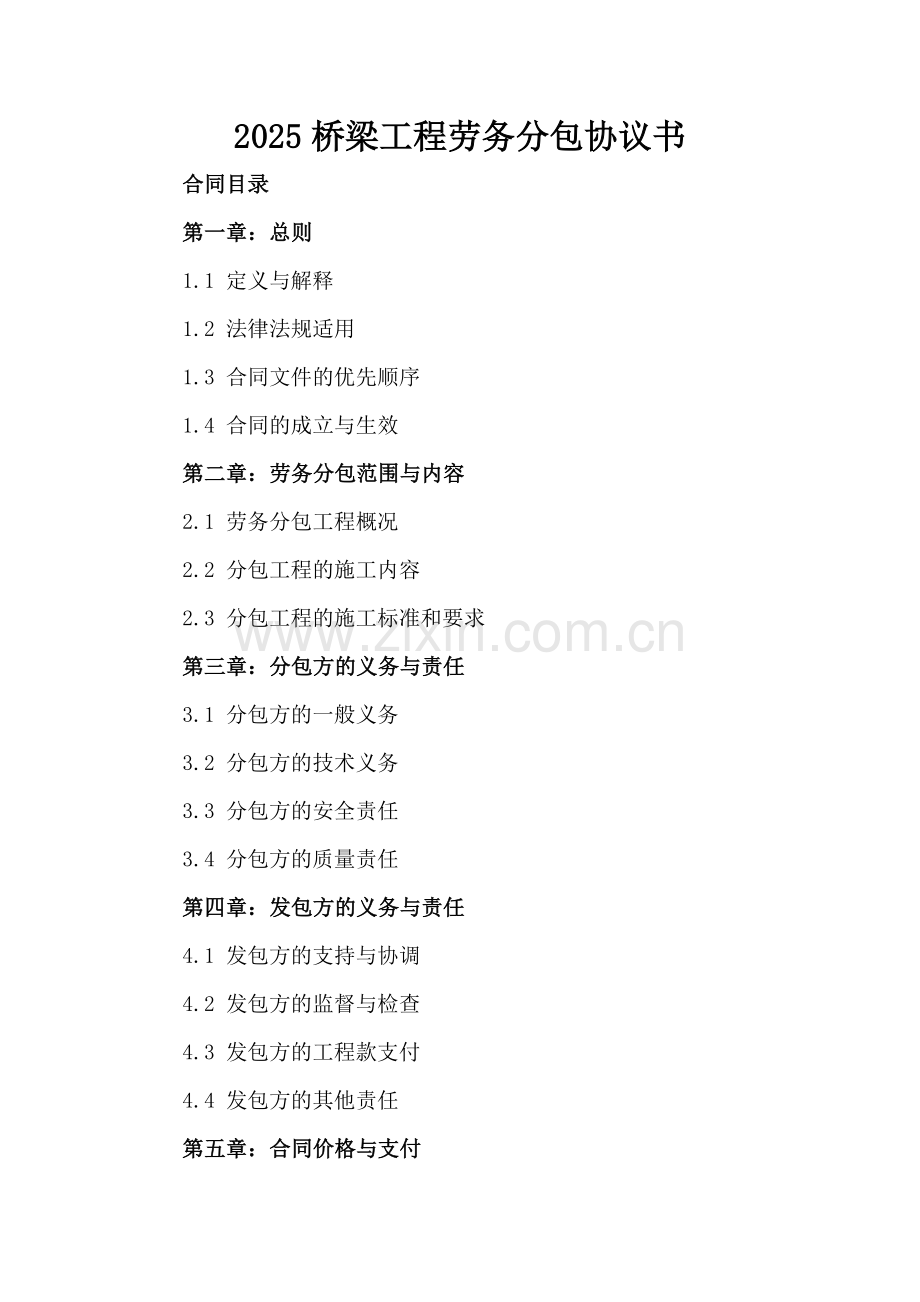 2025 桥梁工程劳务分包协议书

合同目录

第一章：总则

1.1 定义与解释

1.2 法律法规适用

1.3 合同文件的优先顺序

1.4 合同的成立与生效

第二章：劳务分包范围与内容

2.1 劳务分包工程概况

2.2 分包工程的施工内容

2.3 分包工程的施工标准和要求

www.zixin.com.cn

第三章：分包方的义务与责任

3.1 分包方的一般义务

3.2 分包方的技术义务

3.3 分包方的安全责任

3.4 分包方的质量责任

第四章：发包方的义务与责任

4.1 发包方的支持与协调

4.2 发包方的监督与检查

4.3 发包方的工程款支付

4.4 发包方的其他责任

第五章：合同价格与支付